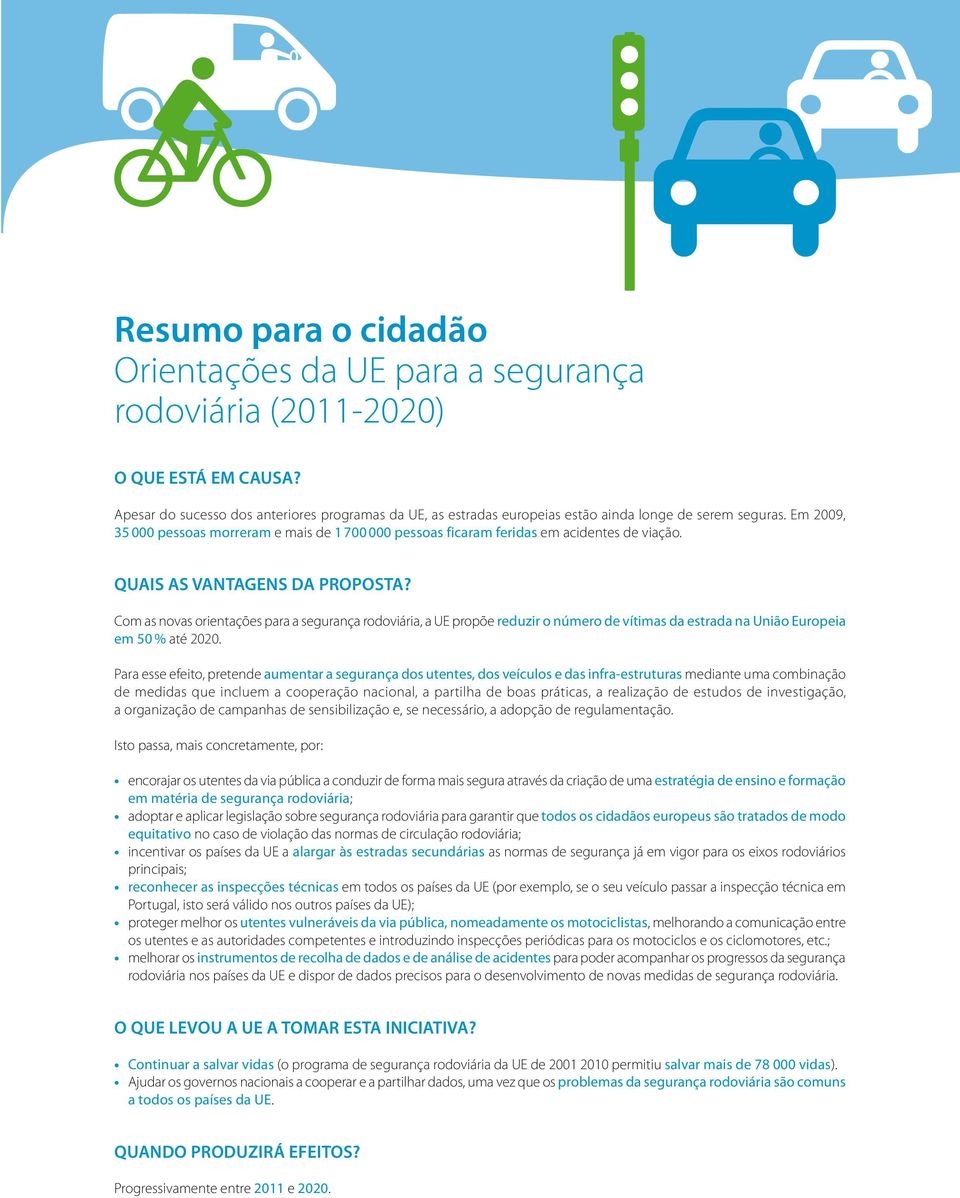 Resumo para o cidadão
Orientações da UE para a segurança rodoviária (2011-2020)

O QUE ESTÁ EM CAUSA?

Apesar do sucesso dos anteriores programas da UE, as estradas europeias estão ainda longe de serem seguras. Em 2009, 35 000 pessoas morreram e mais de 1 700 000 pessoas ficaram feridas em acidentes de viação.

QUAIS AS VANTAGENS DA PROPOSTA?

Com as novas orientações para a segurança rodoviária, a UE propõe reduzir o número de vítimas da estrada na União Europeia em 50 % até 2020.

Para esse efeito, pretende aumentar a segurança dos utentes, dos veículos e das infra-estruturas mediante uma combinação de medidas que incluem a cooperação nacional, a partilha de boas práticas, a realização de estudos de investigação, a organização de campanhas de sensibilização e, se necessário, a adopção de regulamentação.

Isto passa, mais concretamente, por:

• encorajar os utentes da via pública a conduzir de forma mais segura através da criação de uma estratégia de ensino e formação em matéria de segurança rodoviária;
• adoptar e aplicar legislação sobre segurança rodoviária para garantir que todos os cidadãos europeus são tratados de modo equitativo no caso de violação das normas de circulação rodoviária;
• incentivar os países da UE a alargar às estradas secundárias as normas de segurança já em vigor para os eixos rodoviários principais;
• reconhecer as inspecções técnicas em todos os países da UE (por exemplo, se o seu veículo passar a inspecção técnica em Portugal, isto será válido nos outros países da UE);
• proteger melhor os utentes vulneráveis da via pública, nomeadamente os motociclistas, melhorando a comunicação entre os utentes e as autoridades competentes e introduzindo inspecções periódicas para os motociclos e os ciclomotores, etc.;
• melhorar os instrumentos de recolha de dados e de análise de acidentes para poder acompanhar os progressos da segurança rodoviária nos países da UE e dispor de dados precisos para o desenvolvimento de novas medidas de segurança rodoviária.

O QUE LEVOU A UE A TOMAR ESTA INICIATIVA?

• Continuar a salvar vidas (o programa de segurança rodoviária da UE de 2001 2010 permitiu salvar mais de 78 000 vidas).
• Ajudar os governos nacionais a cooperar e a partilhar dados, uma vez que os problemas da segurança rodoviária são comuns a todos os países da UE.

QUANDO PRODUZIRÁ EFEITOS?

Progressivamente entre 2011 e 2020.